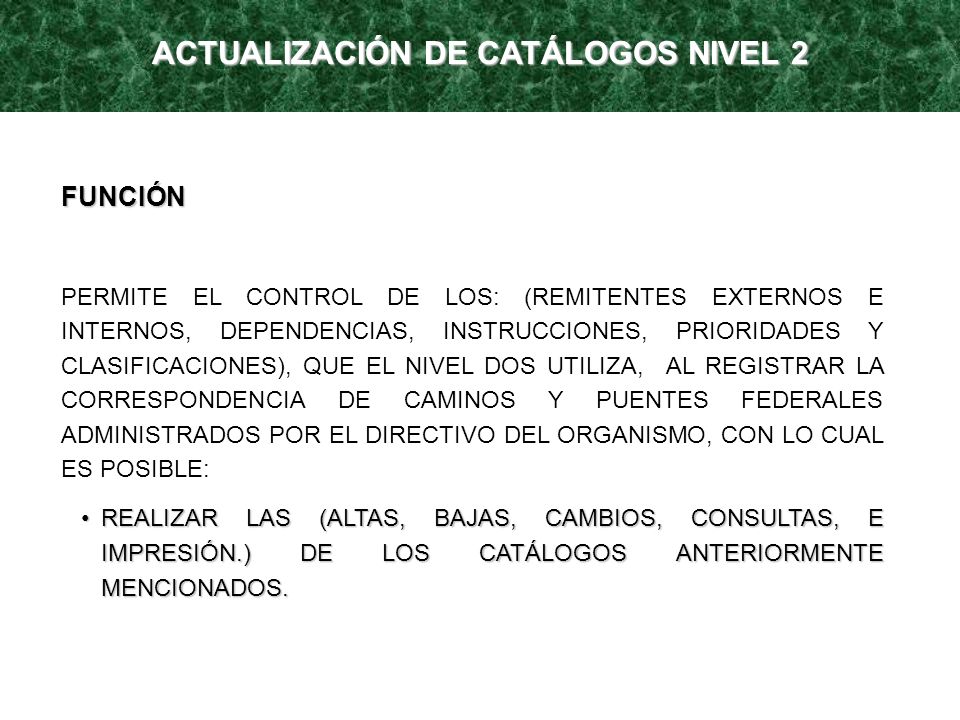 ACTUALIZACIÓN DE CATÁLOGOS NIVEL 2

FUNCIÓN

PERMITE EL CONTROL DE LOS: (REMITENTES EXTERNOS E INTERNOS, DEPENDENCIAS, INSTRUCCIONES, PRIORIDADES Y CLASIFICACIONES), QUE EL NIVEL DOS UTILIZA, AL REGISTRAR LA CORRESPONDENCIA DE CAMINOS Y PUENTES FEDERALES ADMINISTRADOS POR EL DIRECTIVO DEL ORGANISMO, CON LO CUAL ES POSIBLE:

• REALIZAR LAS (ALTAS, BAJAS, CAMBIOS, CONSULTAS, E IMPRESIÓN.) DE LOS CATÁLOGOS ANTERIORMENTE MENCIONADOS.